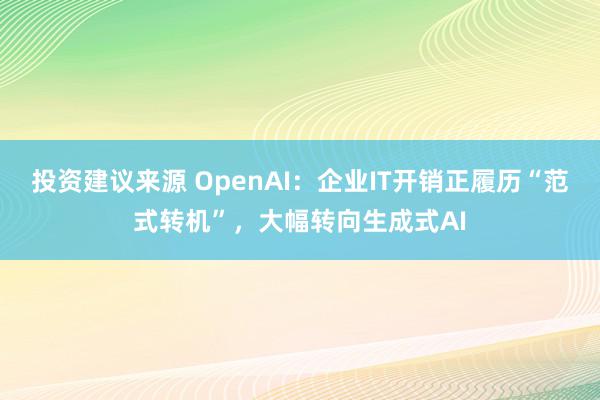 投资建议来源 OpenAI：企业IT开销正履历“范式转机”，大幅转向生成式AI